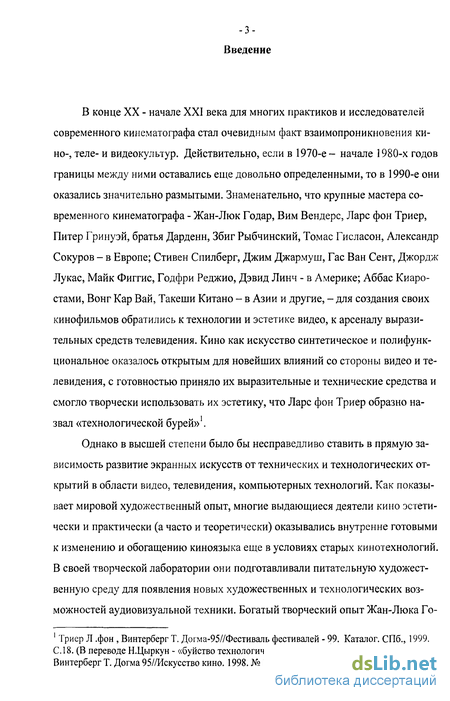 - 3 -

Введение

В конце XX - начале XXI века для многих практиков и исследователей современного кинематографа стал очевидным факт взаимопроникновения кино-, теле- и видеокультур. Действительно, если в 1970-е – начале 1980-х годов границы между ними оставались еще довольно определенными, то в 1990-е они оказались значительно размытыми. Знаменательно, что крупные мастера современного кинематографа - Жан-Люк Годар, Вим Вендерс, Ларс фон Триер, Питер Гринуэй, братья Дарденн, Збиг Рыбчинский, Томас Гисласон, Александр Сокуров – в Европе; Стивен Спилберг, Джим Джармуш, Гас Ван Сент, Джордж Лукас, Майк Фиггис, Годфри Реджио, Дэвид Линч - в Америке; Аббас Киаростами, Вонг Кар Вай, Такеши Китано – в Азии и другие, – для создания своих кинофильмов обратились к технологии и эстетике видео, к арсеналу выразительных средств телевидения. Кино как искусство синтетическое и полифункциональное оказалось открытым для новейших влияний со стороны видео и телевидения, с готовностью приняло их выразительные и технические средства и смогло творчески использовать их эстетику, что Ларс фон Триер образно назвал «технологической бурей»$^1$.

Однако в высшей степени было бы несправедливо ставить в прямую зависимость развитие экранных искусств от технических и технологических открытий в области видео, телевидения, компьютерных технологий. Как показывает мировой художественный опыт, многие выдающиеся деятели кино эстетически и практически (а часто и теоретически) оказывались внутренне готовыми к изменению и обогащению киноязыка еще в условиях старых кинотехнологий. В своей творческой лаборатории они подготавливали питательную художественную среду для появления новых художественных и технологических возможностей аудиовизуальной техники. Богатый творческий опыт Жан-Люка Го-

$^1$ Триер Л .фон , Винтерберг Т. Догма-95//Фестиваль фестивалей - 99. Каталог. СПб., 1999. С.18. (В переводе Н.Цыркун - «буйство технологич
Винтерберг Т. Догма 95//Искусство кино. 1998. №

dsLib.net
библиотека диссертаций